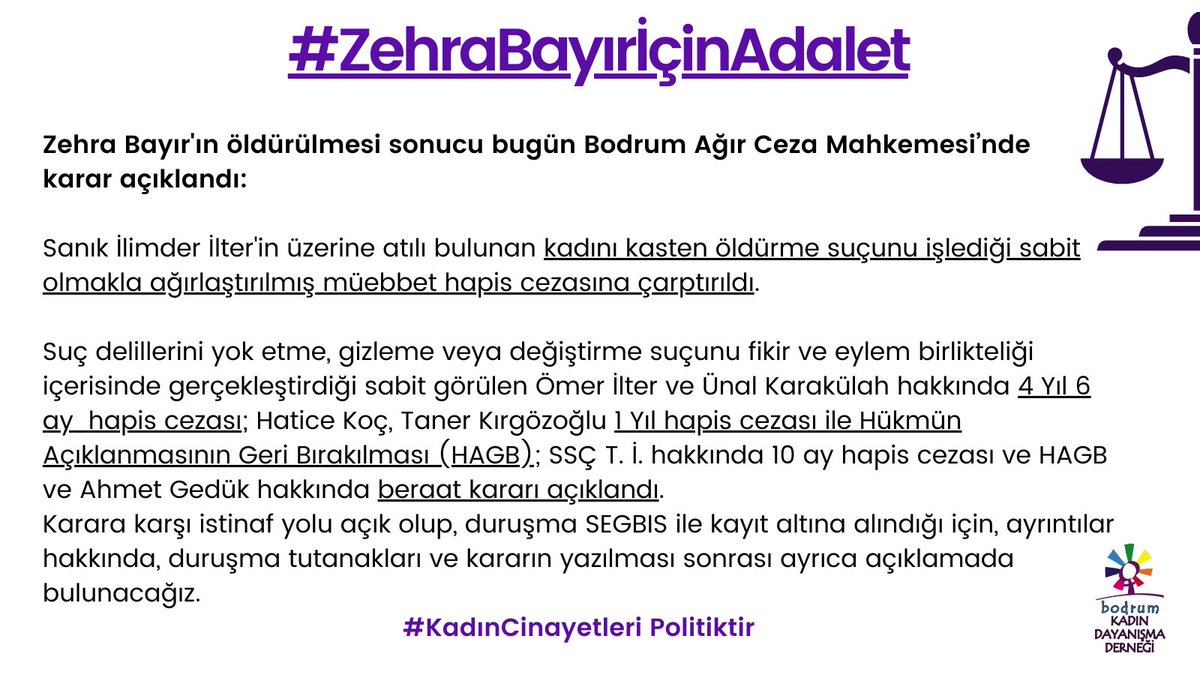 #ZehraBayırİçinAdalet

Zehra Bayır'ın öldürülmesi sonucu bugün Bodrum Ağır Ceza Mahkemesi'nde karar açıklandı:

Sanık İlimder İlter'in üzerine atılı bulunan kadını kasten öldürme suçunu işlediği sabit olmakla ağırlaştırılmış müebbet hapis cezasına çarptırıldı.

Suç delillerini yok etme, gizleme veya değiştirme suçunu fikir ve eylem birlikteliği içerisinde gerçekleştirdiği sabit görülen Ömer İlter ve Ünal Karakülah hakkında 4 Yıl 6 ay hapis cezası; Hatice Koç, Taner Kırgözoğlu 1 Yıl hapis cezası ile Hükmün Açıklanmasının Geri Bırakılması (HAGB); SSÇ T. İ. hakkında 10 ay hapis cezası ve HAGB ve Ahmet Gedük hakkında beraat kararı açıklandı.
Karara karşı istinaf yolu açık olup, duruşma SEGBIS ile kayıt altına alındığı için, ayrıntılar hakkında, duruşma tutanakları ve kararın yazılması sonrası ayrıca açıklamada bulunacağız.

#KadınCinayetleri Politiktir

bodrum
KADIN
DAYANIŞMA
DERNEĞİ